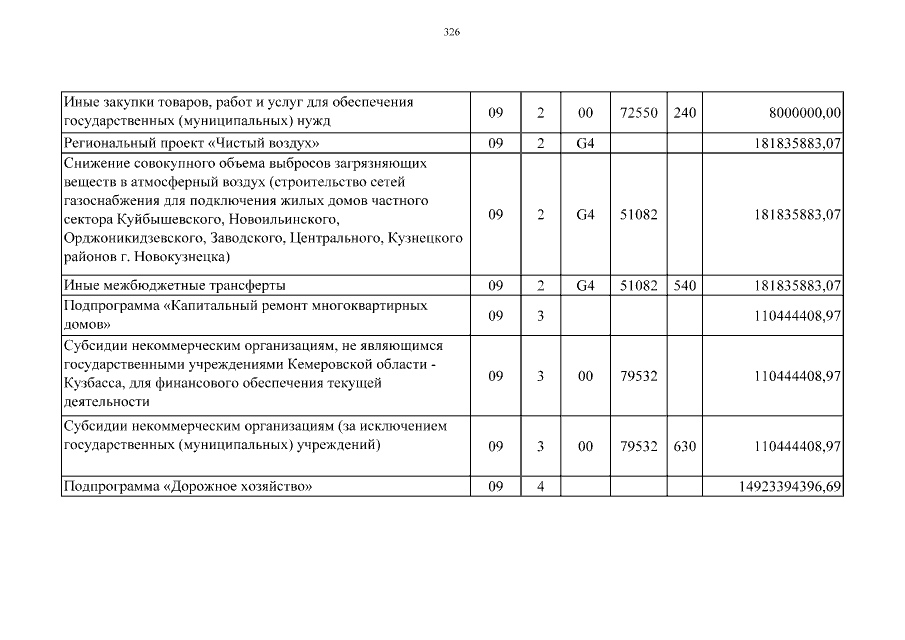 326

| | | | | | | |
|---|---|---|---|---|---|---|
| Иные закупки товаров, работ и услуг для обеспечения государственных (муниципальных) нужд | 09 | 2 | 00 | 72550 | 240 | 8000000,00 |
| Региональный проект «Чистый воздух» | 09 | 2 | G4 | | | 181835883,07 |
| Снижение совокупного объема выбросов загрязняющих веществ в атмосферный воздух (строительство сетей газоснабжения для подключения жилых домов частного сектора Куйбышевского, Новоильинского, Орджоникидзевского, Заводского, Центрального, Кузнецкого районов г. Новокузнецка) | 09 | 2 | G4 | 51082 | | 181835883,07 |
| Иные межбюджетные трансферты | 09 | 2 | G4 | 51082 | 540 | 181835883,07 |
| Подпрограмма «Капитальный ремонт многоквартирных домов» | 09 | 3 | | | | 110444408,97 |
| Субсидии некоммерческим организациям, не являющимся государственными учреждениями Кемеровской области - Кузбасса, для финансового обеспечения текущей деятельности | 09 | 3 | 00 | 79532 | | 110444408,97 |
| Субсидии некоммерческим организациям (за исключением государственных (муниципальных) учреждений) | 09 | 3 | 00 | 79532 | 630 | 110444408,97 |
| Подпрограмма «Дорожное хозяйство» | 09 | 4 | | | | 14923394396,69 |